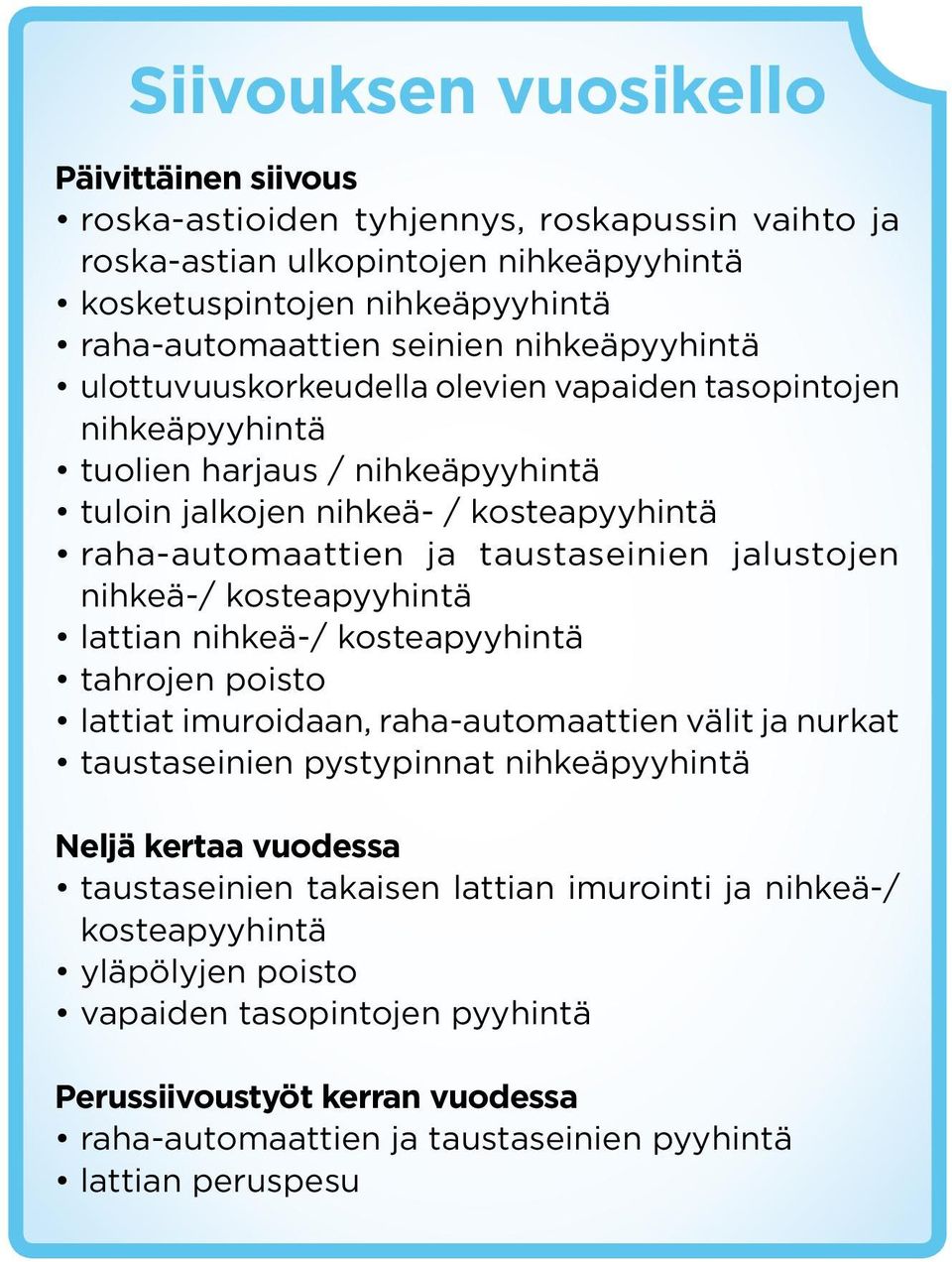 Siivouksen vuosikello

Päivittäinen siivous
• roska-astioiden tyhjennys, roskapussin vaihto ja roska-astian ulkopintojen nihkeäpyyhintä
• kosketuspintojen nihkeäpyyhintä
• raha-automaattien seinien nihkeäpyyhintä
• ulottuvuuskorkeudella olevien vapaiden tasopintojen nihkeäpyyhintä
• tuolien harjaus / nihkeäpyyhintä
• tuloin jalkojen nihkeä- / kosteapyyhintä
• raha-automaattien ja taustaseinien jalustojen nihkeä-/ kosteapyyhintä
• lattian nihkeä-/ kosteapyyhintä
• tahrojen poisto
• lattiat imuroidaan, raha-automaattien välit ja nurkat
• taustaseinien pystypinnat nihkeäpyyhintä

Neljä kertaa vuodessa
• taustaseinien takaisen lattian imurointi ja nihkeä-/ kosteapyyhintä
• yläpölyjen poisto
• vapaiden tasopintojen pyyhintä

Perussiivoustyöt kerran vuodessa
• raha-automaattien ja taustaseinien pyyhintä
• lattian peruspesu